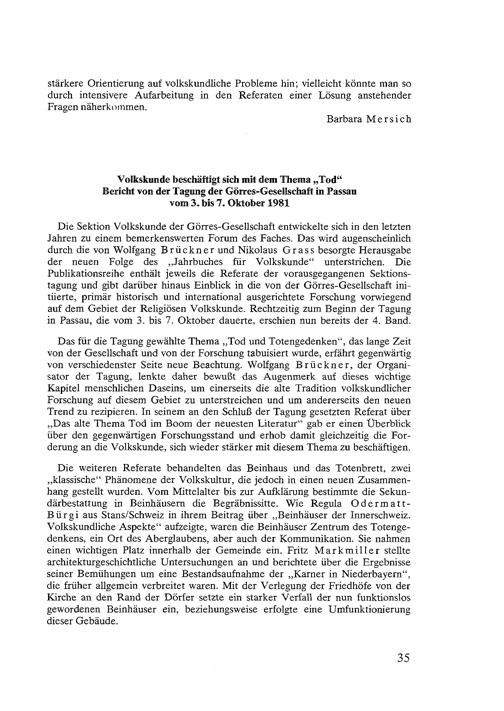 stärkere Orientierung auf volkskundliche Probleme hin; vielleicht könnte man so durch intensivere Aufarbeitung in den Referaten einer Lösung anstehender Fragen näherkommen.

Barbara Mersich

Volkskunde beschäftigt sich mit dem Thema „Tod“
Bericht von der Tagung der Görres-Gesellschaft in Passau
vom 3. bis 7. Oktober 1981

Die Sektion Volkskunde der Görres-Gesellschaft entwickelte sich in den letzten Jahren zu einem bemerkenswerten Forum des Faches. Das wird augenscheinlich durch die von Wolfgang Brückner und Nikolaus Grass besorgte Herausgabe der neuen Folge des „Jahrbuches für Volkskunde“ unterstrichen. Die Publikationsreihe enthält jeweils die Referate der vorausgegangenen Sektionstagung und gibt darüber hinaus Einblick in die von der Görres-Gesellschaft initiierte, primär historisch und international ausgerichtete Forschung vorwiegend auf dem Gebiet der Religiösen Volkskunde. Rechtzeitig zum Beginn der Tagung in Passau, die vom 3. bis 7. Oktober dauerte, erschien nun bereits der 4. Band.

Das für die Tagung gewählte Thema „Tod und Totengedenken“, das lange Zeit von der Gesellschaft und von der Forschung tabuisiert wurde, erfährt gegenwärtig von verschiedenster Seite neue Beachtung. Wolfgang Brückner, der Organisator der Tagung, lenkte daher bewußt das Augenmerk auf dieses wichtige Kapitel menschlichen Daseins, um einerseits die alte Tradition volkskundlicher Forschung auf diesem Gebiet zu unterstreichen und um andererseits den neuen Trend zu rezipieren. In seinem an den Schluß der Tagung gesetzten Referat über „Das alte Thema Tod im Boom der neuesten Literatur“ gab er einen Überblick über den gegenwärtigen Forschungsstand und erhob damit gleichzeitig die Forderung an die Volkskunde, sich wieder stärker mit diesem Thema zu beschäftigen.

Die weiteren Referate behandelten das Beinhaus und das Totenbrett, zwei „klassische“ Phänomene der Volkskultur, die jedoch in einen neuen Zusammenhang gestellt wurden. Vom Mittelalter bis zur Aufklärung bestimmte die Sekundärbestattung in Beinhäusern die Begräbnissitte. Wie Regula Odermatt-Bürgi aus Stans/Schweiz in ihrem Beitrag über „Beinhäuser der Innerschweiz. Volkskundliche Aspekte“ aufzeigte, waren die Beinhäuser Zentrum des Totengedenkens, ein Ort des Aberglaubens, aber auch der Kommunikation. Sie nahmen einen wichtigen Platz innerhalb der Gemeinde ein. Fritz Markmiller stellte architekturgeschichtliche Untersuchungen an und berichtete über die Ergebnisse seiner Bemühungen um eine Bestandsaufnahme der „Karner in Niederbayern“, die früher allgemein verbreitet waren. Mit der Verlegung der Friedhöfe von der Kirche an den Rand der Dörfer setzte ein starker Verfall der nun funktionslos gewordenen Beinhäuser ein, beziehungsweise erfolgte eine Umfunktionierung dieser Gebäude.

35